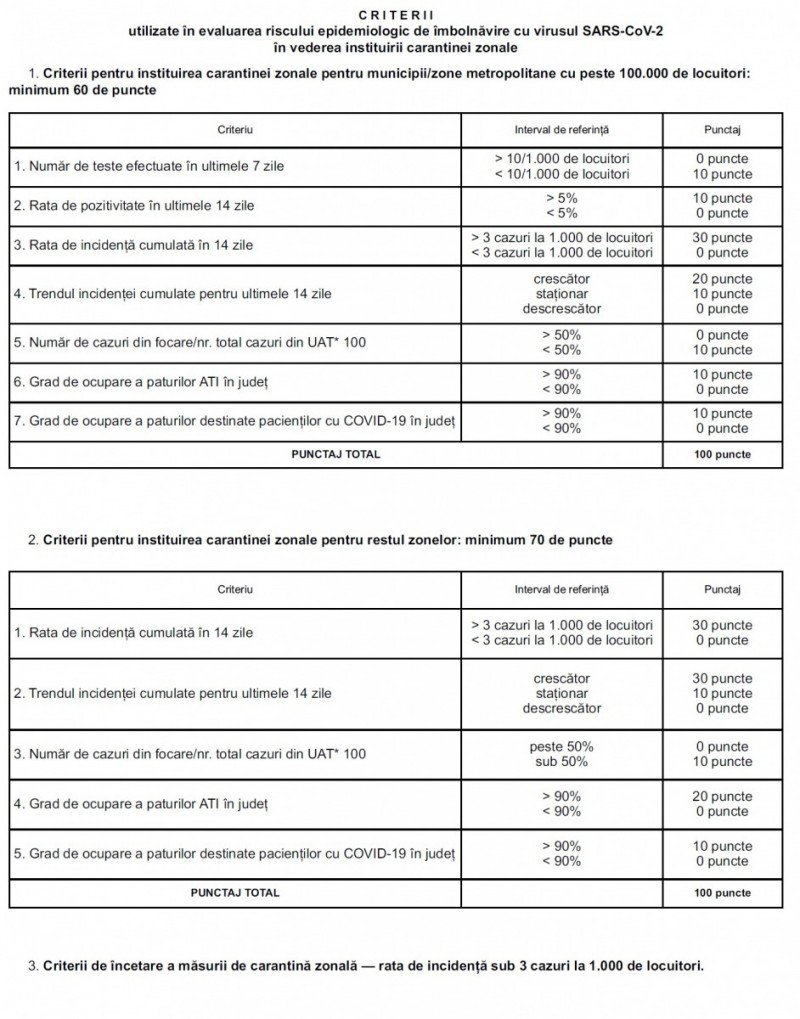 CRITERII
utilizate în evaluarea riscului epidemiologic de îmbolnăvire cu virusul SARS-CoV-2
în vederea instituirii carantinei zonale

1. Criterii pentru instituirea carantinei zonale pentru municipii/zone metropolitane cu peste 100.000 de locuitori: minimum 60 de puncte

| Criteriu | Interval de referință | Punctaj |
|---|---|---|
| 1. Număr de teste efectuate în ultimele 7 zile | > 10/1.000 de locuitori < 10/1.000 de locuitori | 0 puncte 10 puncte |
| 2. Rata de pozitivitate în ultimele 14 zile | > 5% < 5% | 10 puncte 0 puncte |
| 3. Rata de incidență cumulată în 14 zile | > 3 cazuri la 1.000 de locuitori < 3 cazuri la 1.000 de locuitori | 30 puncte 0 puncte |
| 4. Trendul incidenței cumulate pentru ultimele 14 zile | crescător staționar descrescător | 20 puncte 10 puncte 0 puncte |
| 5. Număr de cazuri din focare/nr. total cazuri din UAT* 100 | > 50% < 50% | 0 puncte 10 puncte |
| 6. Grad de ocupare a paturilor ATI în județ | > 90% < 90% | 10 puncte 0 puncte |
| 7. Grad de ocupare a paturilor destinate pacienților cu COVID-19 în județ | > 90% < 90% | 10 puncte 0 puncte |
| PUNCTAJ TOTAL | | 100 puncte |

2. Criterii pentru instituirea carantinei zonale pentru restul zonelor: minimum 70 de puncte

| Criteriu | Interval de referință | Punctaj |
|---|---|---|
| 1. Rata de incidență cumulată în 14 zile | > 3 cazuri la 1.000 de locuitori < 3 cazuri la 1.000 de locuitori | 30 puncte 0 puncte |
| 2. Trendul incidenței cumulate pentru ultimele 14 zile | crescător staționar descrescător | 30 puncte 10 puncte 0 puncte |
| 3. Număr de cazuri din focare/nr. total cazuri din UAT* 100 | peste 50% sub 50% | 0 puncte 10 puncte |
| 4. Grad de ocupare a paturilor ATI în județ | > 90% < 90% | 20 puncte 0 puncte |
| 5. Grad de ocupare a paturilor destinate pacienților cu COVID-19 în județ | > 90% < 90% | 10 puncte 0 puncte |
| PUNCTAJ TOTAL | | 100 puncte |

3. Criterii de încetare a măsurii de carantină zonală — rata de incidență sub 3 cazuri la 1.000 de locuitori.